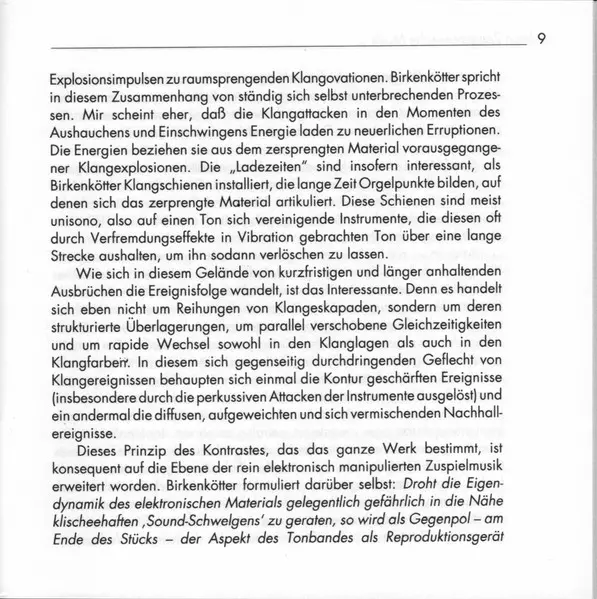 9

Explosionsimpulsen zu raumsprengenden Klangovationen. Birkenkötter spricht in diesem Zusammenhang von ständig sich selbst unterbrechenden Prozessen. Mir scheint eher, daß die Klangattacken in den Momenten des Aushauchens und Einschwingens Energie laden zu neuerlichen Erruptionen. Die Energien beziehen sie aus dem zersprengten Material vorausgegangener Klangexplosionen. Die „Ladezeiten" sind insofern interessant, als Birkenkötter Klangschienen installiert, die lange Zeit Orgelpunkte bilden, auf denen sich das zerprengte Material artikuliert. Diese Schienen sind meist unisono, also auf einen Ton sich vereinigende Instrumente, die diesen oft durch Verfremdungseffekte in Vibration gebrachten Ton über eine lange Strecke aushalten, um ihn sodann verlöschen zu lassen.

Wie sich in diesem Gelände von kurzfristigen und länger anhaltenden Ausbrüchen die Ereignisfolge wandelt, ist das Interessante. Denn es handelt sich eben nicht um Reihungen von Klangeskapaden, sondern um deren strukturierte Überlagerungen, um parallel verschobene Gleichzeitigkeiten und um rapide Wechsel sowohl in den Klanglagen als auch in den Klangfarben. In diesem sich gegenseitig durchdringenden Geflecht von Klangereignissen behaupten sich einmal die Kontur geschärften Ereignisse (insbesondere durch die perkussiven Attacken der Instrumente ausgelöst) und ein andermal die diffusen, aufgeweichten und sich vermischenden Nachhallereignisse.

Dieses Prinzip des Kontrastes, das das ganze Werk bestimmt, ist konsequent auf die Ebene der rein elektronisch manipulierten Zuspielmusik erweitert worden. Birkenkötter formuliert darüber selbst: Droht die Eigendynamik des elektronischen Materials gelegentlich gefährlich in die Nähe klischeehaften ‚Sound-Schwelgens' zu geraten, so wird als Gegenpol – am Ende des Stücks – der Aspekt des Tonbandes als Reproduktionsgerät